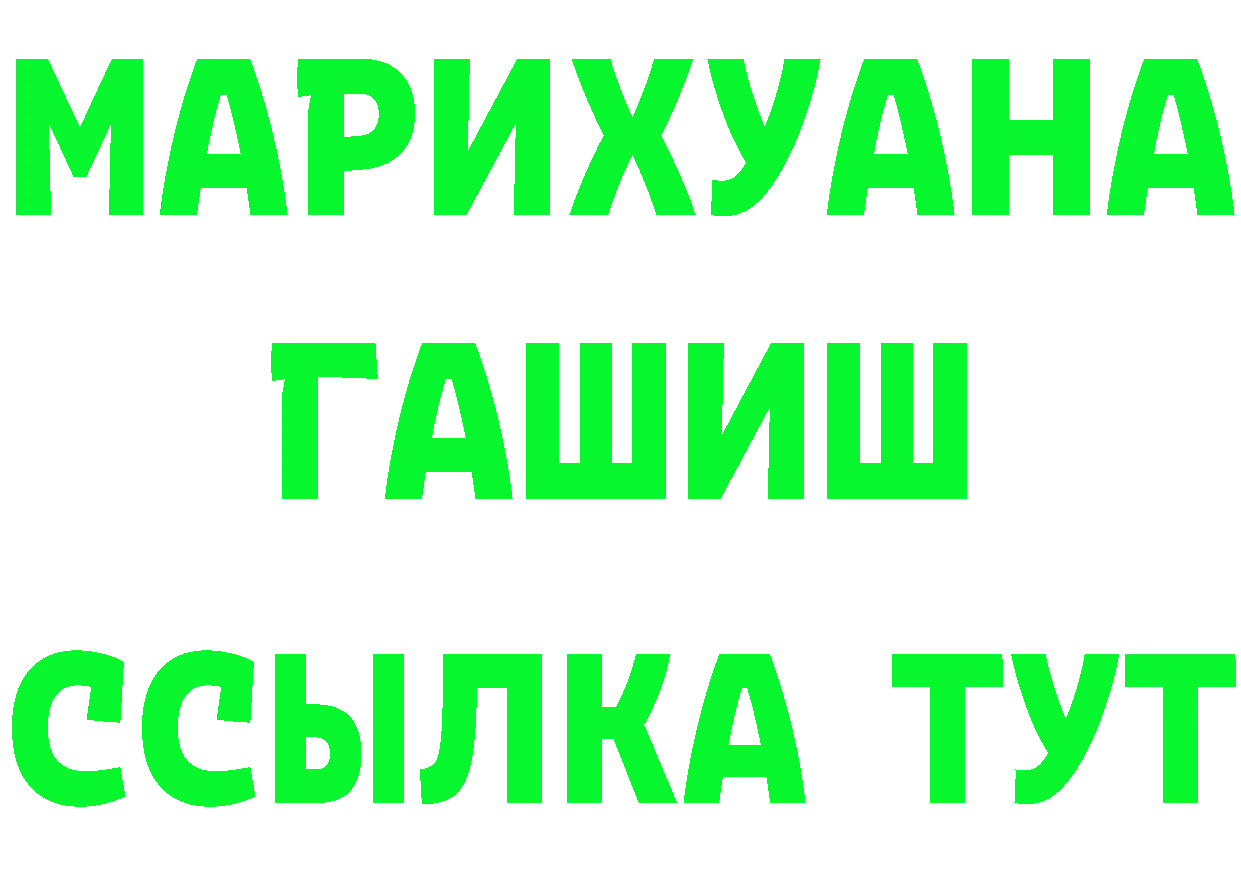 МАРИХУАНА
ГАШИШ
ССЫЛКА ТУТ